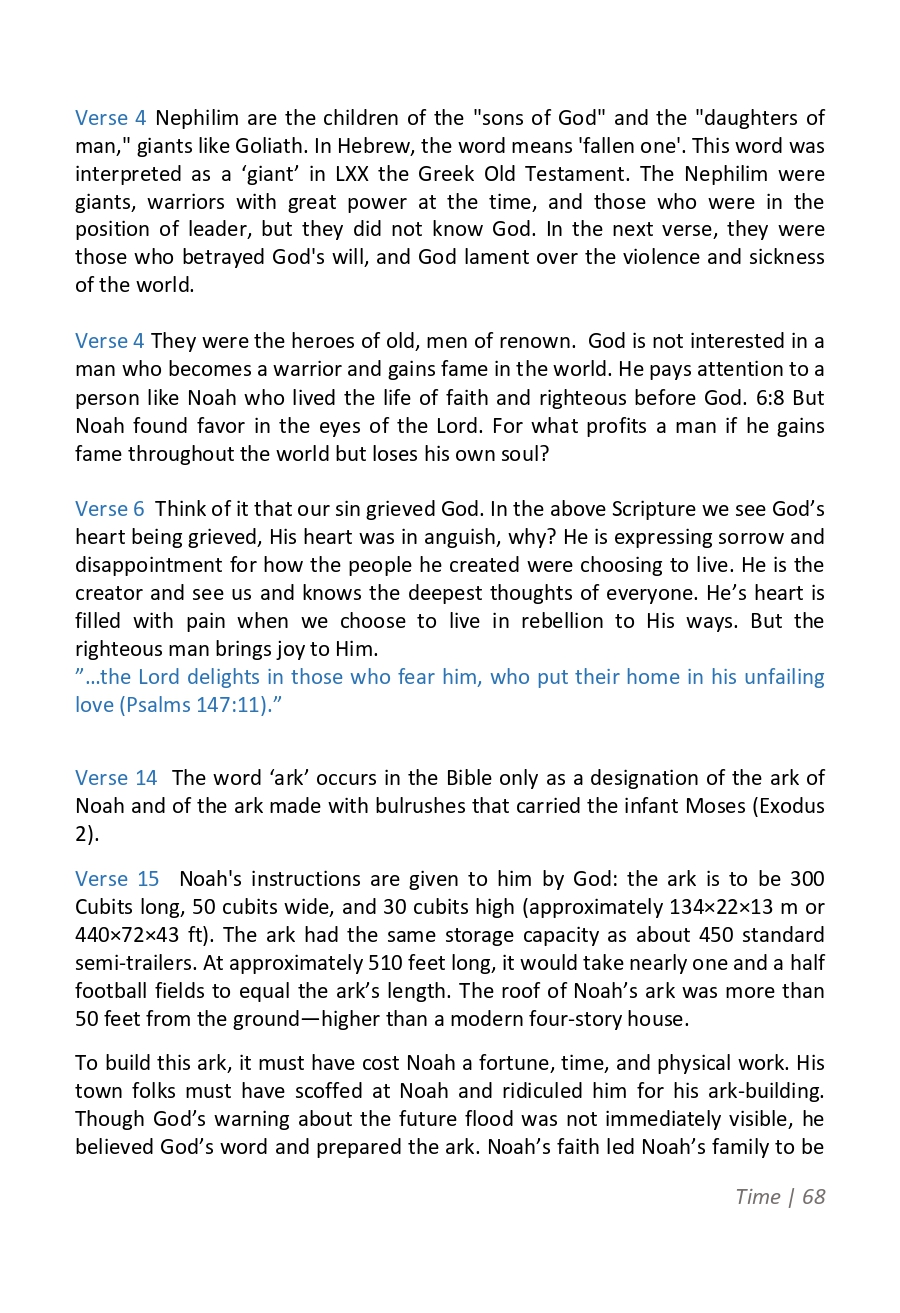 Verse 4 Nephilim are the children of the "sons of God" and the "daughters of man," giants like Goliath. In Hebrew, the word means 'fallen one'. This word was interpreted as a ‘giant’ in LXX the Greek Old Testament. The Nephilim were giants, warriors with great power at the time, and those who were in the position of leader, but they did not know God. In the next verse, they were those who betrayed God's will, and God lament over the violence and sickness of the world.

Verse 4 They were the heroes of old, men of renown. God is not interested in a man who becomes a warrior and gains fame in the world. He pays attention to a person like Noah who lived the life of faith and righteous before God. 6:8 But Noah found favor in the eyes of the Lord. For what profits a man if he gains fame throughout the world but loses his own soul?

Verse 6 Think of it that our sin grieved God. In the above Scripture we see God’s heart being grieved, His heart was in anguish, why? He is expressing sorrow and disappointment for how the people he created were choosing to live. He is the creator and see us and knows the deepest thoughts of everyone. He’s heart is filled with pain when we choose to live in rebellion to His ways. But the righteous man brings joy to Him.
”…the Lord delights in those who fear him, who put their home in his unfailing love (Psalms 147:11).”

Verse 14 The word ‘ark’ occurs in the Bible only as a designation of the ark of Noah and of the ark made with bulrushes that carried the infant Moses (Exodus 2).

Verse 15 Noah's instructions are given to him by God: the ark is to be 300 Cubits long, 50 cubits wide, and 30 cubits high (approximately 134×22×13 m or 440×72×43 ft). The ark had the same storage capacity as about 450 standard semi-trailers. At approximately 510 feet long, it would take nearly one and a half football fields to equal the ark’s length. The roof of Noah’s ark was more than 50 feet from the ground—higher than a modern four-story house.

To build this ark, it must have cost Noah a fortune, time, and physical work. His town folks must have scoffed at Noah and ridiculed him for his ark-building. Though God’s warning about the future flood was not immediately visible, he believed God’s word and prepared the ark. Noah’s faith led Noah’s family to be

Time | 68